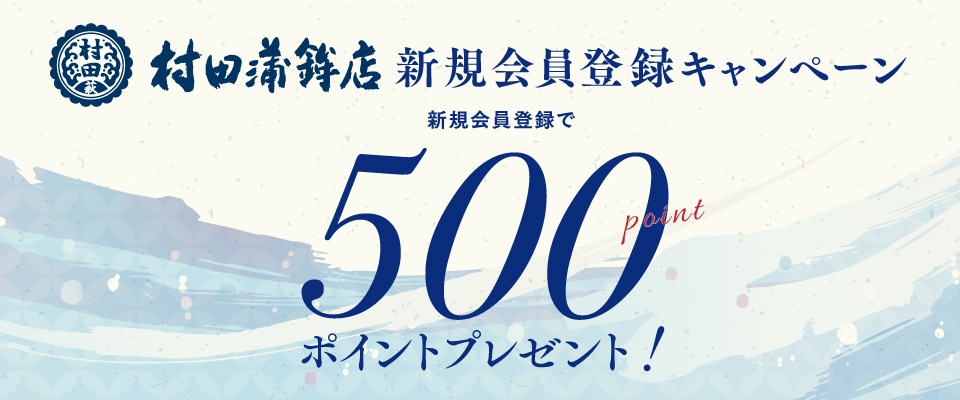 村田
村田蒲鉾店 新規会員登録キャンペーン

新規会員登録で

500 point

ポイントプレゼント！